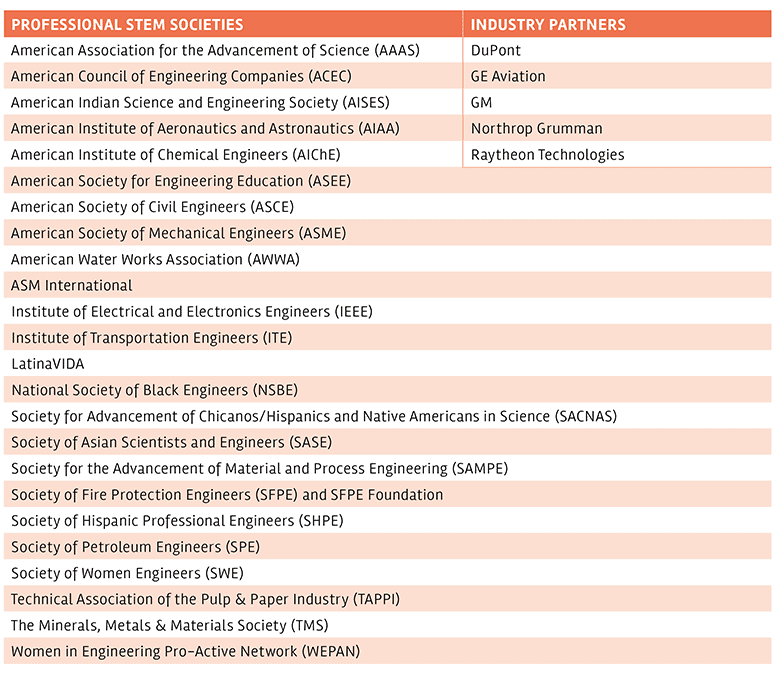 | PROFESSIONAL STEM SOCIETIES | INDUSTRY PARTNERS |
|---|---|
| American Association for the Advancement of Science (AAAS) | DuPont |
| American Council of Engineering Companies (ACEC) | GE Aviation |
| American Indian Science and Engineering Society (AISES) | GM |
| American Institute of Aeronautics and Astronautics (AIAA) | Northrop Grumman |
| American Institute of Chemical Engineers (AIChE) | Raytheon Technologies |
| American Society for Engineering Education (ASEE) | |
| American Society of Civil Engineers (ASCE) | |
| American Society of Mechanical Engineers (ASME) | |
| American Water Works Association (AWWA) | |
| ASM International | |
| Institute of Electrical and Electronics Engineers (IEEE) | |
| Institute of Transportation Engineers (ITE) | |
| LatinaVIDA | |
| National Society of Black Engineers (NSBE) | |
| Society for Advancement of Chicanos/Hispanics and Native Americans in Science (SACNAS) | |
| Society of Asian Scientists and Engineers (SASE) | |
| Society for the Advancement of Material and Process Engineering (SAMPE) | |
| Society of Fire Protection Engineers (SFPE) and SFPE Foundation | |
| Society of Hispanic Professional Engineers (SHPE) | |
| Society of Petroleum Engineers (SPE) | |
| Society of Women Engineers (SWE) | |
| Technical Association of the Pulp & Paper Industry (TAPPI) | |
| The Minerals, Metals & Materials Society (TMS) | |
| Women in Engineering Pro-Active Network (WEPAN) | |